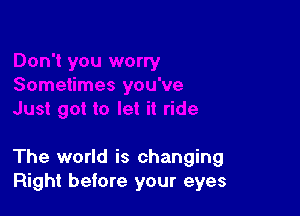 Don't you worry
Sometimes you've
Just got to let it ride

The world is changing
Right before your eyes